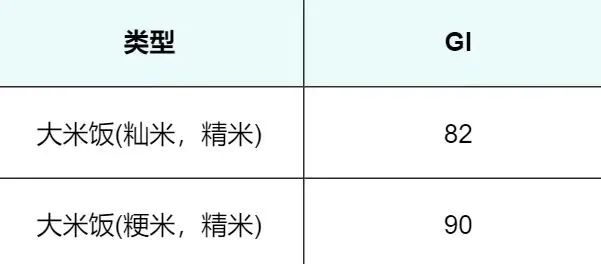 | 类型 | GI |
|---|---|
| 大米饭(籼米，精米) | 82 |
| 大米饭(粳米，精米) | 90 |